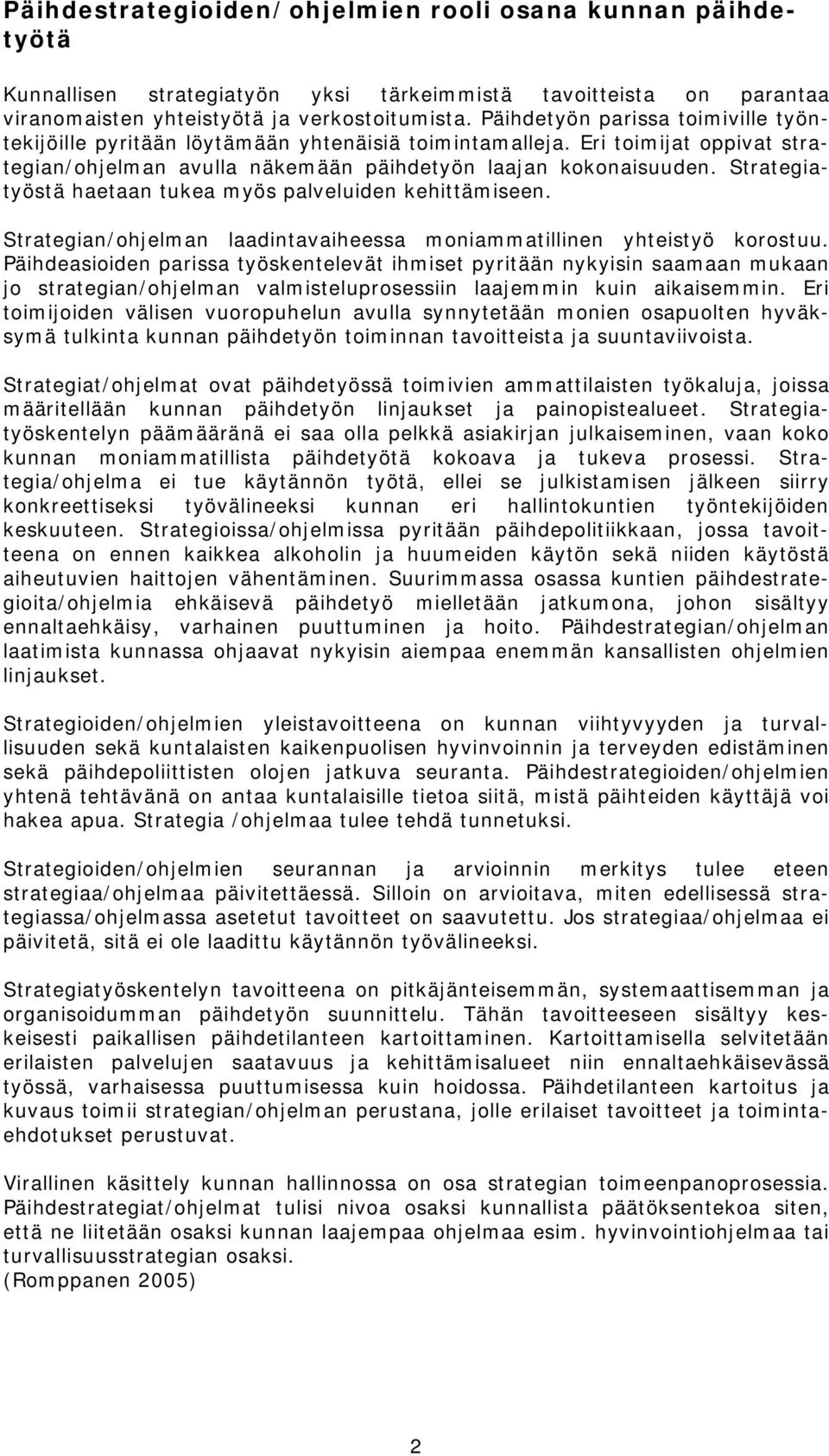 Päihdestrategioiden/ohjelmien rooli osana kunnan päihdetyötä

Kunnallisen strategiatyön yksi tärkeimmistä tavoitteista on parantaa viranomaisten yhteistyötä ja verkostoitumista. Päihdetyön parissa toimiville työntekijöille pyritään löytämään yhtenäisiä toimintamalleja. Eri toimijat oppivat strategian/ohjelman avulla näkemään päihdetyön laajan kokonaisuuden. Strategiatyöstä haetaan tukea myös palveluiden kehittämiseen.

Strategian/ohjelman laadintavaiheessa moniammatillinen yhteistyö korostuu. Päihdeasioiden parissa työskentelevät ihmiset pyritään nykyisin saamaan mukaan jo strategian/ohjelman valmisteluprosessiin laajemmin kuin aikaisemmin. Eri toimijoiden välisen vuoropuhelun avulla synnytetään monien osapuolten hyväksymä tulkinta kunnan päihdetyön toiminnan tavoitteista ja suuntaviivoista.

Strategiat/ohjelmat ovat päihdetyössä toimivien ammattilaisten työkaluja, joissa määritellään kunnan päihdetyön linjaukset ja painopistealueet. Strategiatyöskentelyn päämääränä ei saa olla pelkkä asiakirjan julkaiseminen, vaan koko kunnan moniammatillista päihdetyötä kokoava ja tukeva prosessi. Strategia/ohjelma ei tue käytännön työtä, ellei se julkistamisen jälkeen siirry konkreettiseksi työvälineeksi kunnan eri hallintokuntien työntekijöiden keskuuteen. Strategioissa/ohjelmissa pyritään päihdepolitiikkaan, jossa tavoitteena on ennen kaikkea alkoholin ja huumeiden käytön sekä niiden käytöstä aiheutuvien haittojen vähentäminen. Suurimmassa osassa kuntien päihdestrategioita/ohjelmia ehkäisevä päihdetyö mielletään jatkumona, johon sisältyy ennaltaehkäisy, varhainen puuttuminen ja hoito. Päihdestrategian/ohjelman laatimista kunnassa ohjaavat nykyisin aiempaa enemmän kansallisten ohjelmien linjaukset.

Strategioiden/ohjelmien yleistavoitteena on kunnan viihtyvyyden ja turvallisuuden sekä kuntalaisten kaikenpuolisen hyvinvoinnin ja terveyden edistäminen sekä päihdepoliittisten olojen jatkuva seuranta. Päihdestrategioiden/ohjelmien yhtenä tehtävänä on antaa kuntalaisille tietoa siitä, mistä päihteiden käyttäjä voi hakea apua. Strategia /ohjelmaa tulee tehdä tunnetuksi.

Strategioiden/ohjelmien seurannan ja arvioinnin merkitys tulee eteen strategiaa/ohjelmaa päivitettäessä. Silloin on arvioitava, miten edellisessä strategiassa/ohjelmassa asetetut tavoitteet on saavutettu. Jos strategiaa/ohjelmaa ei päivitetä, sitä ei ole laadittu käytännön työvälineeksi.

Strategiatyöskentelyn tavoitteena on pitkäjänteisemmän, systemaattisemman ja organisoidumman päihdetyön suunnittelu. Tähän tavoitteeseen sisältyy keskeisesti paikallisen päihdetilanteen kartoittaminen. Kartoittamisella selvitetään erilaisten palvelujen saatavuus ja kehittämisalueet niin ennaltaehkäisevässä työssä, varhaisessa puuttumisessa kuin hoidossa. Päihdetilanteen kartoitus ja kuvaus toimii strategian/ohjelman perustana, jolle erilaiset tavoitteet ja toimintaehdotukset perustuvat.

Virallinen käsittely kunnan hallinnossa on osa strategian toimeenpanoprosessia. Päihdestrategiat/ohjelmat tulisi nivoa osaksi kunnallista päätöksentekoa siten, että ne liitetään osaksi kunnan laajempaa ohjelmaa esim. hyvinvointiohjelmaa tai turvallisuusstrategian osaksi.
(Romppanen 2005)

2